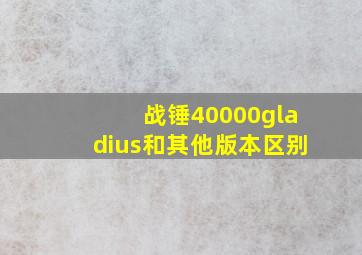 战锤40000gladius和其他版本区别